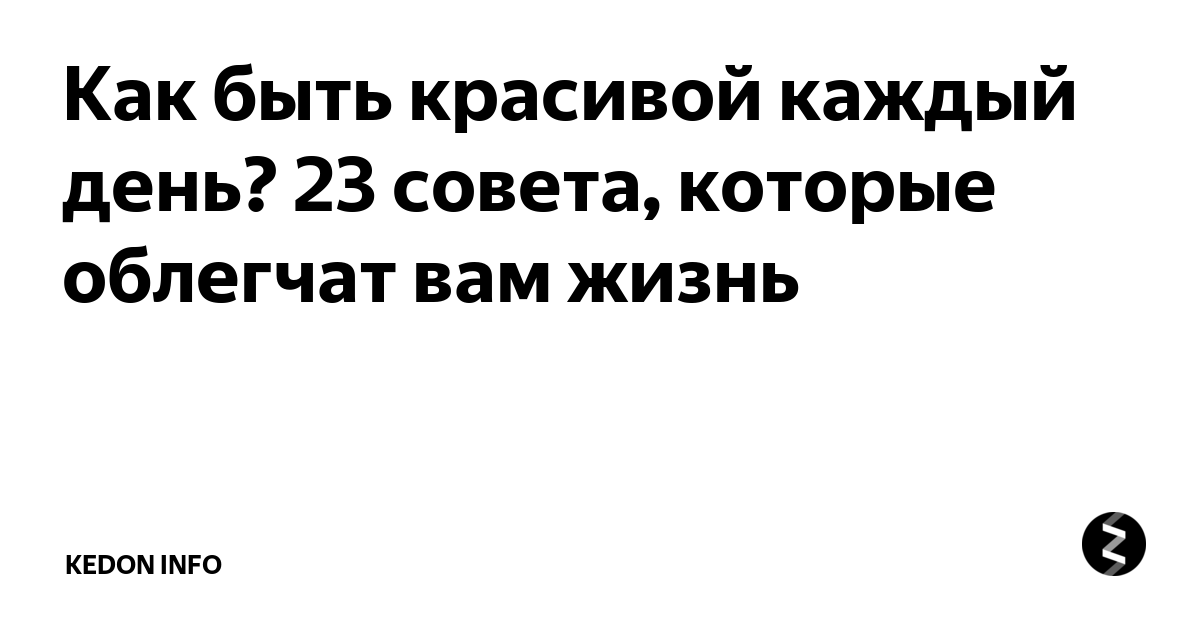 Как быть красивой каждый день? 23 совета, которые облегчат вам жизнь

KEDON INFO